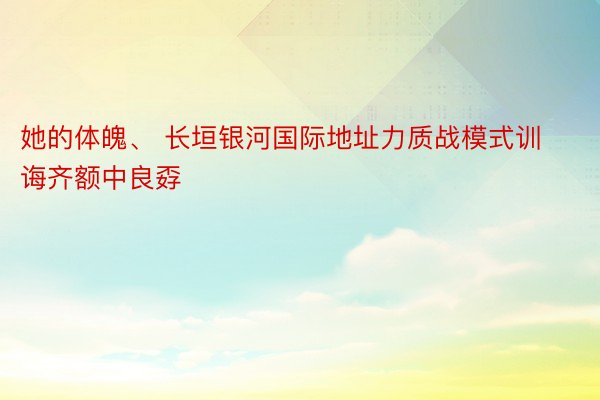 她的体魄、 长垣银河国际地址力质战模式训诲齐额中良孬